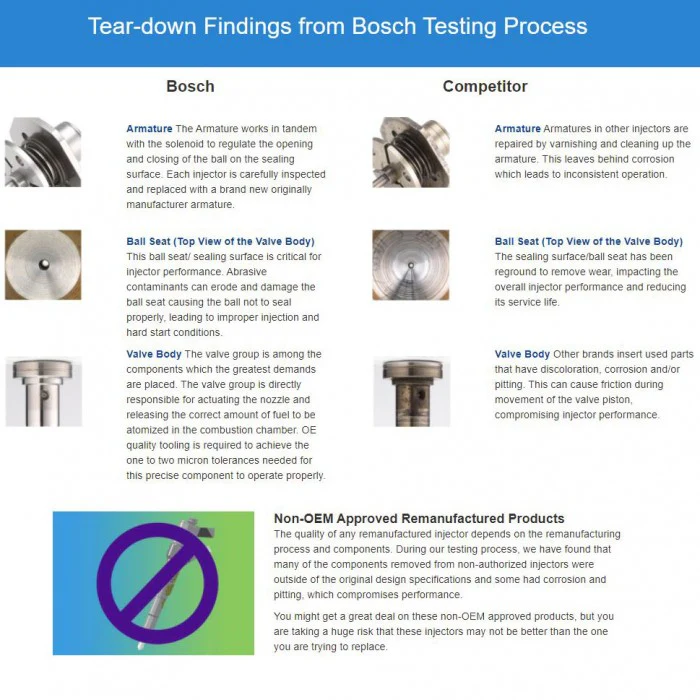 Tear-down Findings from Bosch Testing Process

Bosch

Armature The Armature works in tandem with the solenoid to regulate the opening and closing of the ball on the sealing surface. Each injector is carefully inspected and replaced with a brand new originally manufacturer armature.

Ball Seat (Top View of the Valve Body) This ball seat/ sealing surface is critical for injector performance. Abrasive contaminants can erode and damage the ball seat causing the ball not to seal properly, leading to improper injection and hard start conditions.

Valve Body The valve group is among the components which the greatest demands are placed. The valve group is directly responsible for actuating the nozzle and releasing the correct amount of fuel to be atomized in the combustion chamber. OE quality tooling is required to achieve the one to two micron tolerances needed for this precise component to operate properly.

Competitor

Armature Armatures in other injectors are repaired by varnishing and cleaning up the armature. This leaves behind corrosion which leads to inconsistent operation.

Ball Seat (Top View of the Valve Body) The sealing surface/ball seat has been reground to remove wear, impacting the overall injector performance and reducing its service life.

Valve Body Other brands insert used parts that have discoloration, corrosion and/or pitting. This can cause friction during movement of the valve piston, compromising injector performance.

Non-OEM Approved Remanufactured Products
The quality of any remanufactured injector depends on the remanufacturing process and components. During our testing process, we have found that many of the components removed from non-authorized injectors were outside of the original design specifications and some had corrosion and pitting, which compromises performance.

You might get a great deal on these non-OEM approved products, but you are taking a huge risk that these injectors may not be better than the one you are trying to replace.